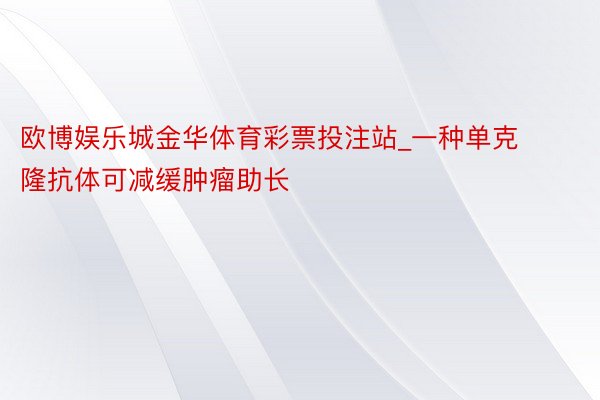 欧博娱乐城金华体育彩票投注站_一种单克隆抗体可减缓肿瘤助长